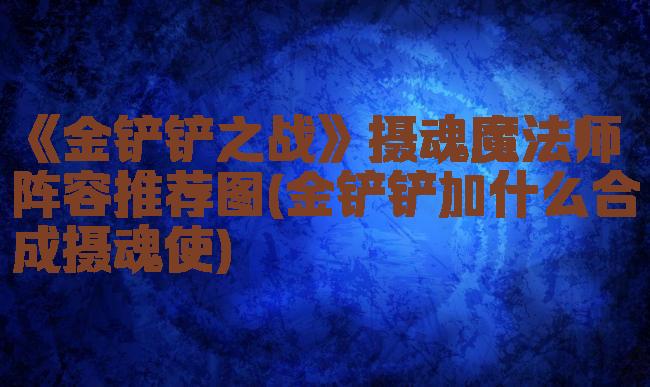 《金铲铲之战》摄魂魔法师阵容推荐图(金铲铲加什么合成摄魂使)